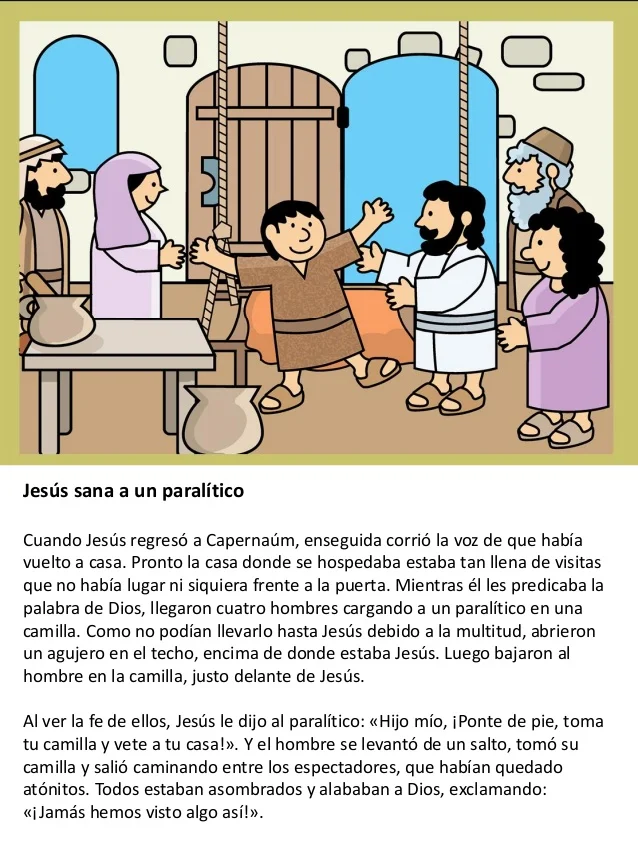 Jesús sana a un paralítico

Cuando Jesús regresó a Capernaúm, enseguida corrió la voz de que había vuelto a casa. Pronto la casa donde se hospedaba estaba tan llena de visitas que no había lugar ni siquiera frente a la puerta. Mientras él les predicaba la palabra de Dios, llegaron cuatro hombres cargando a un paralítico en una camilla. Como no podían llevarlo hasta Jesús debido a la multitud, abrieron un agujero en el techo, encima de donde estaba Jesús. Luego bajaron al hombre en la camilla, justo delante de Jesús.

Al ver la fe de ellos, Jesús le dijo al paralítico: «Hijo mío, ¡Ponte de pie, toma tu camilla y vete a tu casa!». Y el hombre se levantó de un salto, tomó su camilla y salió caminando entre los espectadores, que habían quedado atónitos. Todos estaban asombrados y alababan a Dios, exclamando: «¡Jamás hemos visto algo así!».